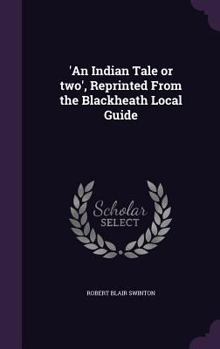 'An Indian Tale or two', Reprinted From the Blackheath Local Guide

Scholar SELECT

ROBERT BLAIR SWINTON